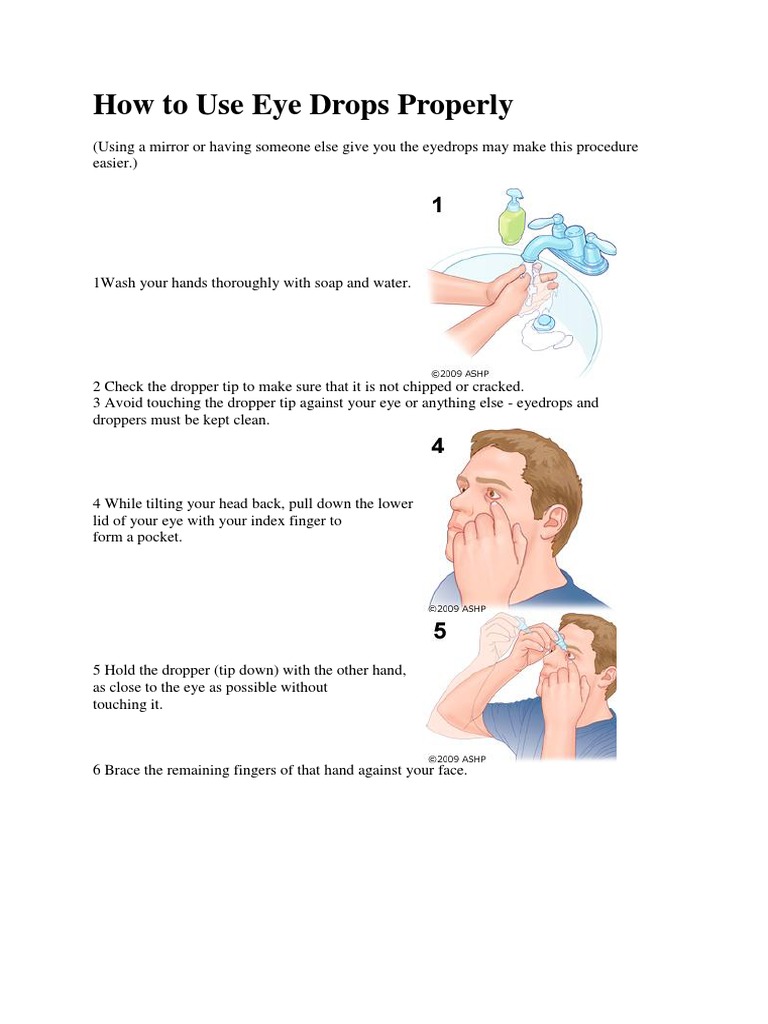 How to Use Eye Drops Properly

(Using a mirror or having someone else give you the eyedrops may make this procedure easier.)

1

1Wash your hands thoroughly with soap and water.

©2009 ASHP

2 Check the dropper tip to make sure that it is not chipped or cracked.
3 Avoid touching the dropper tip against your eye or anything else - eyedrops and droppers must be kept clean.

4

4 While tilting your head back, pull down the lower lid of your eye with your index finger to form a pocket.

©2009 ASHP

5

5 Hold the dropper (tip down) with the other hand, as close to the eye as possible without touching it.

©2009 ASHP

6 Brace the remaining fingers of that hand against your face.